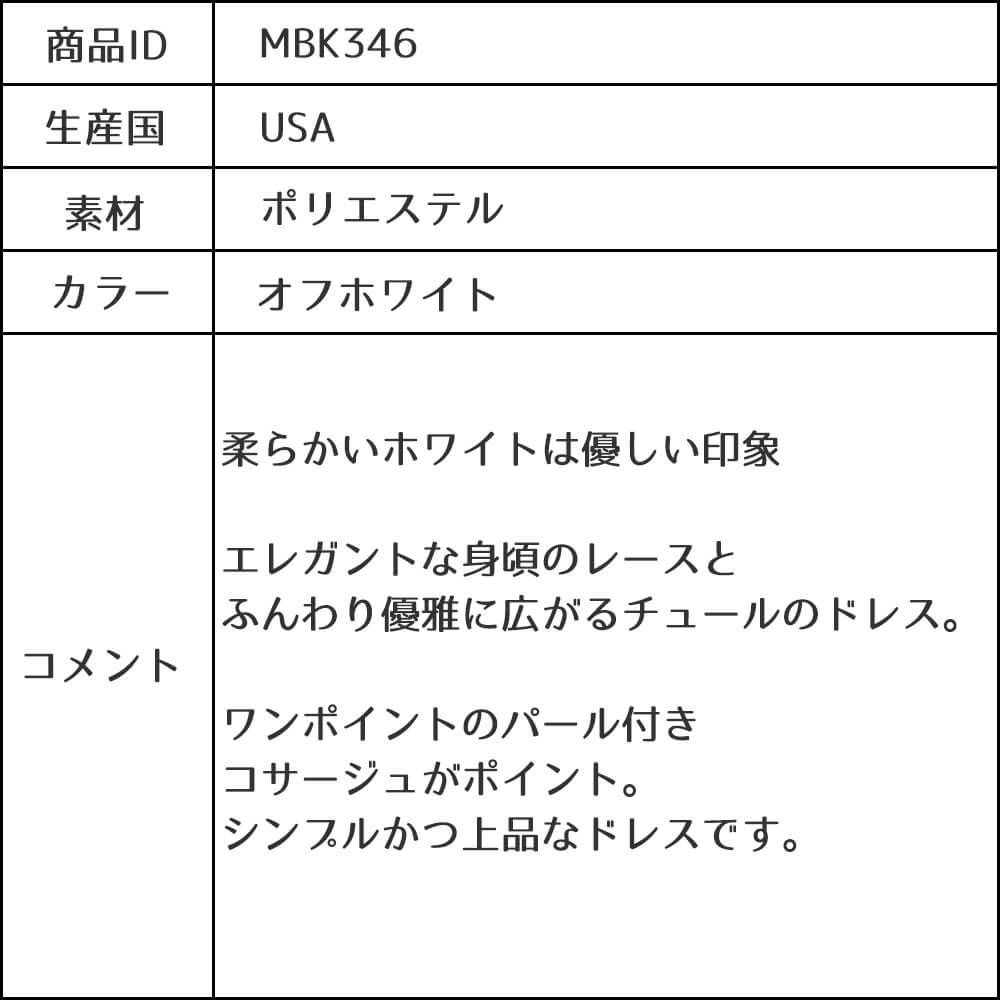 | 商品ID | MBK346 |
|---|---|
| 生産国 | USA |
| 素材 | ポリエステル |
| カラー | オフホワイト |
| コメント | 柔らかいホワイトは優しい印象<br><br>エレガントな身頃のレースと<br>ふんわり優雅に広がるチュールのドレス。<br><br>ワンポイントのパール付き<br>コサージュがポイント。<br>シンプルかつ上品なドレスです。 |